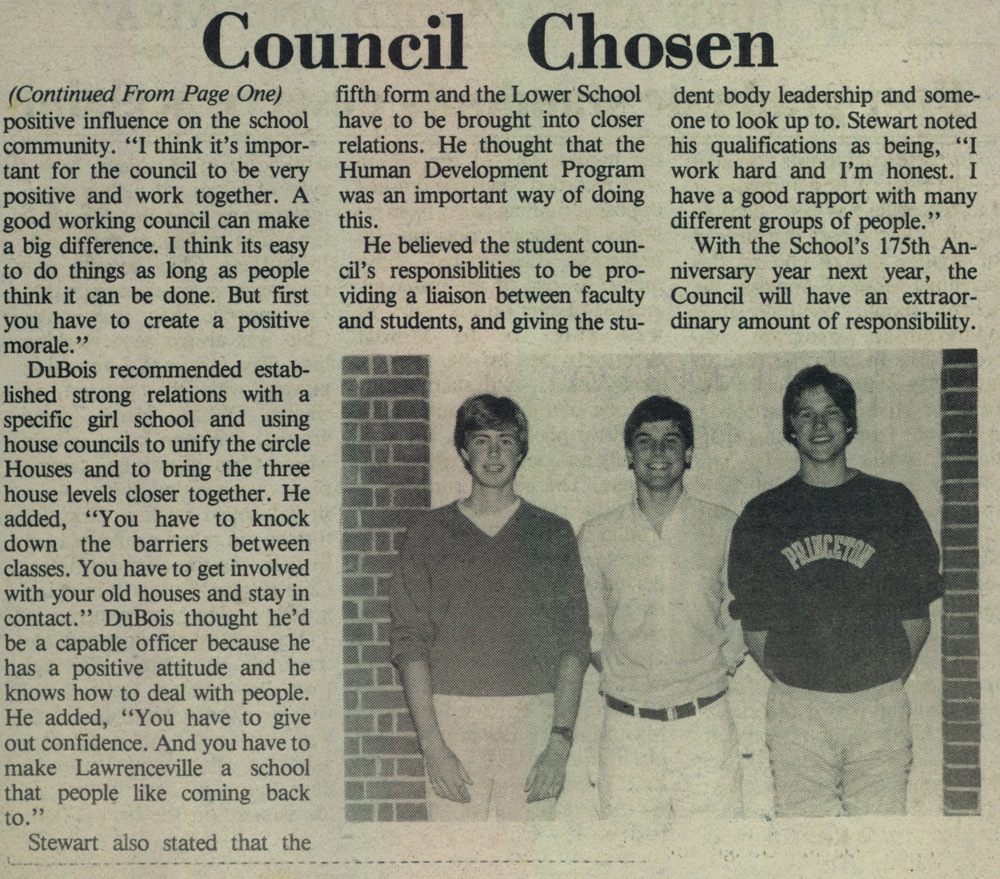 Council Chosen

(Continued From Page One)
positive influence on the school community. "I think it's important for the council to be very positive and work together. A good working council can make a big difference. I think its easy to do things as long as people think it can be done. But first you have to create a positive morale."

DuBois recommended established strong relations with a specific girl school and using house councils to unify the circle Houses and to bring the three house levels closer together. He added, "You have to knock down the barriers between classes. You have to get involved with your old houses and stay in contact." DuBois thought he'd be a capable officer because he has a positive attitude and he knows how to deal with people. He added, "You have to give out confidence. And you have to make Lawrenceville a school that people like coming back to."

Stewart also stated that the fifth form and the Lower School have to be brought into closer relations. He thought that the Human Development Program was an important way of doing this.

He believed the student council's responsiblities to be providing a liaison between faculty and students, and giving the student body leadership and someone to look up to. Stewart noted his qualifications as being, "I work hard and I'm honest. I have a good rapport with many different groups of people."

With the School's 175th Anniversary year next year, the Council will have an extraordinary amount of responsibility.

PRINCETON